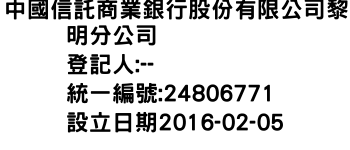 中國信託商業銀行股份有限公司黎明分公司
登記人:--
統一編號:24806771
設立日期2016-02-05